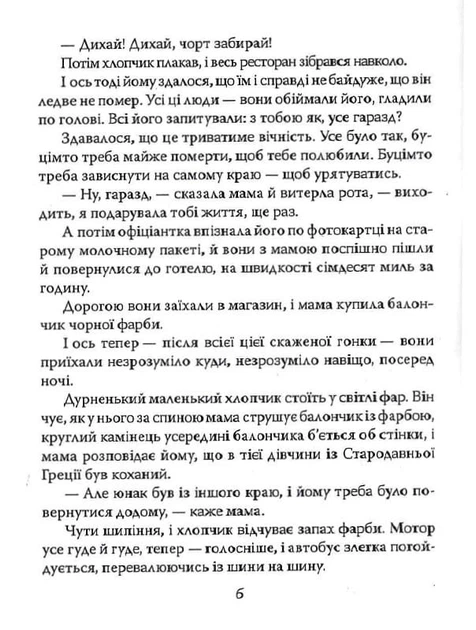 — Дихай! Дихай, чорт забирай!

Потім хлопчик плакав, і весь ресторан зібрався навколо.

І ось тоді йому здалося, що їм і справді не байдуже, що він ледве не помер. Усі ці люди — вони обіймали його, гладили по голові. Всі його запитували: з тобою як, усе гаразд?

Здавалося, що це триватиме вічність. Усе було так, буцімто треба майже померти, щоб тебе полюбили. Буцімто треба зависнути на самому краю — щоб урятуватись.

— Ну, гаразд, — сказала мама й витерла рота, — виходить, я подарувала тобі життя, ще раз.

А потім офіціантка впізнала його по фотокартці на старому молочному пакеті, й вони з мамою поспішно пішли й повернулися до готелю, на швидкості сімдесят миль за годину.

Дорогою вони заїхали в магазин, і мама купила балончик чорної фарби.

І ось тепер — після всієї цієї скаженої гонки — вони приїхали незрозуміло куди, незрозуміло навіщо, посеред ночі.

Дурненький маленький хлопчик стоїть у світлі фар. Він чує, як у нього за спиною мама струшує балончик із фарбою, круглий камінець усередині балончика б'ється об стінки, і мама розповідає йому, що в тієї дівчини із Стародавньої Греції був коханий.

— Але юнак був із іншого краю, і йому треба було повернутися додому, — каже мама.

Чути шипіння, і хлопчик відчуває запах фарби. Мотор усе гуде й гуде, тепер — голосніше, і автобус злегка погойдується, перевалюючись із шини на шину.

6